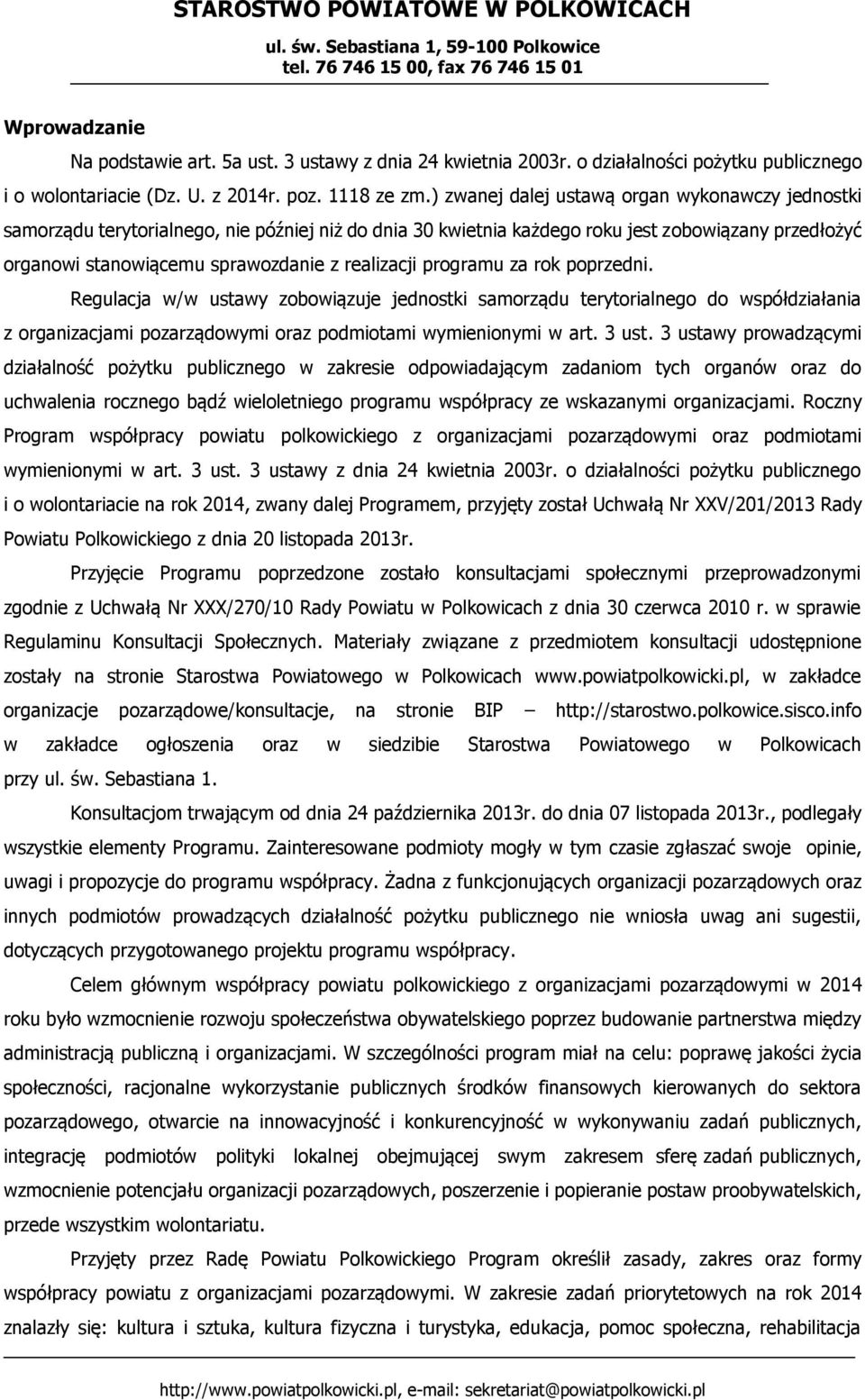 STAROSTWO POWIATOWE W POLKOWICACH
ul. św. Sebastiana 1, 59-100 Polkowice
tel. 76 746 15 00, fax 76 746 15 01

Wprowadzanie

Na podstawie art. 5a ust. 3 ustawy z dnia 24 kwietnia 2003r. o działalności pożytku publicznego i o wolontariacie (Dz. U. z 2014r. poz. 1118 ze zm.) zwanej dalej ustawą organ wykonawczy jednostki samorządu terytorialnego, nie później niż do dnia 30 kwietnia każdego roku jest zobowiązany przedłożyć organowi stanowiącemu sprawozdanie z realizacji programu za rok poprzedni.

Regulacja w/w ustawy zobowiązuje jednostki samorządu terytorialnego do współdziałania z organizacjami pozarządowymi oraz podmiotami wymienionymi w art. 3 ust. 3 ustawy prowadzącymi działalność pożytku publicznego w zakresie odpowiadającym zadaniom tych organów oraz do uchwalenia rocznego bądź wieloletniego programu współpracy ze wskazanymi organizacjami. Roczny Program współpracy powiatu polkowickiego z organizacjami pozarządowymi oraz podmiotami wymienionymi w art. 3 ust. 3 ustawy z dnia 24 kwietnia 2003r. o działalności pożytku publicznego i o wolontariacie na rok 2014, zwany dalej Programem, przyjęty został Uchwałą Nr XXV/201/2013 Rady Powiatu Polkowickiego z dnia 20 listopada 2013r.

Przyjęcie Programu poprzedzone zostało konsultacjami społecznymi przeprowadzonymi zgodnie z Uchwałą Nr XXX/270/10 Rady Powiatu w Polkowicach z dnia 30 czerwca 2010 r. w sprawie Regulaminu Konsultacji Społecznych. Materiały związane z przedmiotem konsultacji udostępnione zostały na stronie Starostwa Powiatowego w Polkowicach www.powiatpolkowicki.pl, w zakładce organizacje pozarządowe/konsultacje, na stronie BIP – http://starostwo.polkowice.sisco.info w zakładce ogłoszenia oraz w siedzibie Starostwa Powiatowego w Polkowicach przy ul. św. Sebastiana 1.

Konsultacjom trwającym od dnia 24 października 2013r. do dnia 07 listopada 2013r., podlegały wszystkie elementy Programu. Zainteresowane podmioty mogły w tym czasie zgłaszać swoje opinie, uwagi i propozycje do programu współpracy. Żadna z funkcjonujących organizacji pozarządowych oraz innych podmiotów prowadzących działalność pożytku publicznego nie wniosła uwag ani sugestii, dotyczących przygotowanego projektu programu współpracy.

Celem głównym współpracy powiatu polkowickiego z organizacjami pozarządowymi w 2014 roku było wzmocnienie rozwoju społeczeństwa obywatelskiego poprzez budowanie partnerstwa między administracją publiczną i organizacjami. W szczególności program miał na celu: poprawę jakości życia społeczności, racjonalne wykorzystanie publicznych środków finansowych kierowanych do sektora pozarządowego, otwarcie na innowacyjność i konkurencyjność w wykonywaniu zadań publicznych, integrację podmiotów polityki lokalnej obejmującej swym zakresem sferę zadań publicznych, wzmocnienie potencjału organizacji pozarządowych, poszerzenie i popieranie postaw proobywatelskich, przede wszystkim wolontariatu.

Przyjęty przez Radę Powiatu Polkowickiego Program określił zasady, zakres oraz formy współpracy powiatu z organizacjami pozarządowymi. W zakresie zadań priorytetowych na rok 2014 znalazły się: kultura i sztuka, kultura fizyczna i turystyka, edukacja, pomoc społeczna, rehabilitacja

http://www.powiatpolkowicki.pl, e-mail: sekretariat@powiatpolkowicki.pl